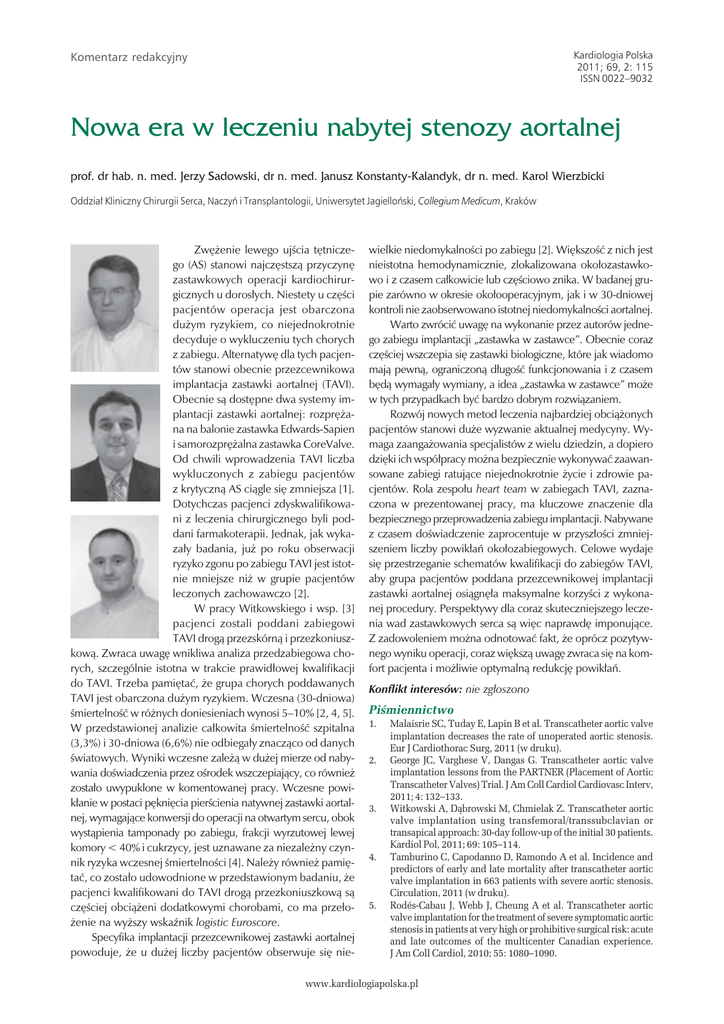 Komentarz redakcyjny

Kardiologia Polska
2011; 69, 2: 115
ISSN 0022–9032

Nowa era w leczeniu nabytej stenozy aortalnej

prof. dr hab. n. med. Jerzy Sadowski, dr n. med. Janusz Konstanty-Kalandyk, dr n. med. Karol Wierzbicki

Oddział Kliniczny Chirurgii Serca, Naczyń i Transplantologii, Uniwersytet Jagielloński, Collegium Medicum, Kraków

Zwężenie lewego ujścia tętniczego (AS) stanowi najczęstszą przyczynę zastawkowych operacji kardiochirurgicznych u dorosłych. Niestety u części pacjentów operacja jest obarczona dużym ryzykiem, co niejednokrotnie decyduje o wykluczeniu tych chorych z zabiegu. Alternatywę dla tych pacjentów stanowi obecnie przezcewnikowa implantacja zastawki aortalnej (TAVI). Obecnie są dostępne dwa systemy implantacji zastawki aortalnej: rozprężana na balonie zastawka Edwards-Sapien i samorozprężalna zastawka CoreValve. Od chwili wprowadzenia TAVI liczba wykluczonych z zabiegu pacjentów z krytyczną AS ciągle się zmniejsza [1]. Dotychczas pacjenci zdyskwalifikowani z leczenia chirurgicznego byli poddani farmakoterapii. Jednak, jak wykazały badania, już po roku obserwacji ryzyko zgonu po zabiegu TAVI jest istotnie mniejsze niż w grupie pacjentów leczonych zachowawczo [2].

W pracy Witkowskiego i wsp. [3] pacjenci zostali poddani zabiegowi TAVI drogą przezskórną i przezkoniuszkową. Zwraca uwagę wnikliwa analiza przedzabiegowa chorych, szczególnie istotna w trakcie prawidłowej kwalifikacji do TAVI. Trzeba pamiętać, że grupa chorych poddawanych TAVI jest obarczona dużym ryzykiem. Wczesna (30-dniowa) śmiertelność w różnych doniesieniach wynosi 5–10% [2, 4, 5]. W przedstawionej analizie całkowita śmiertelność szpitalna (3,3%) i 30-dniowa (6,6%) nie odbiegały znacząco od danych światowych. Wyniki wczesne zależą w dużej mierze od nabywania doświadczenia przez ośrodek wszczepiający, co również zostało uwypuklone w komentowanej pracy. Wczesne powikłanie w postaci pęknięcia pierścienia natywnej zastawki aortalnej, wymagające konwersji do operacji na otwartym sercu, obok wystąpienia tamponady po zabiegu, frakcji wyrzutowej lewej komory < 40% i cukrzycy, jest uznawane za niezależny czynnik ryzyka wczesnej śmiertelności [4]. Należy również pamiętać, co zostało udowodnione w przedstawionym badaniu, że pacjenci kwalifikowani do TAVI drogą przezkoniuszkową są częściej obciążeni dodatkowymi chorobami, co ma przełożenie na wyższy wskaźnik logistic Euroscore.

Specyfika implantacji przezcewnikowej zastawki aortalnej powoduje, że u dużej liczby pacjentów obserwuje się niewielkie niedomykalności po zabiegu [2]. Większość z nich jest nieistotna hemodynamicznie, zlokalizowana okołozastawkowo i z czasem całkowicie lub częściowo znika. W badanej grupie zarówno w okresie okołooperacyjnym, jak i w 30-dniowej kontroli nie zaobserwowano istotnej niedomykalności aortalnej.

Warto zwrócić uwagę na wykonanie przez autorów jednego zabiegu implantacji „zastawka w zastawce". Obecnie coraz częściej wszczepia się zastawki biologiczne, które jak wiadomo mają pewną, ograniczoną długość funkcjonowania i z czasem będą wymagały wymiany, a idea „zastawka w zastawce" może w tych przypadkach być bardzo dobrym rozwiązaniem.

Rozwój nowych metod leczenia najbardziej obciążonych pacjentów stanowi duże wyzwanie aktualnej medycyny. Wymaga zaangażowania specjalistów z wielu dziedzin, a dopiero dzięki ich współpracy można bezpiecznie wykonywać zaawansowane zabiegi ratujące niejednokrotnie życie i zdrowie pacjentów. Rola zespołu heart team w zabiegach TAVI, zaznaczona w prezentowanej pracy, ma kluczowe znaczenie dla bezpiecznego przeprowadzenia zabiegu implantacji. Nabywane z czasem doświadczenie zaprocentuje w przyszłości zmniejszeniem liczby powikłań okołozabiegowych. Celowe wydaje się przestrzeganie schematów kwalifikacji do zabiegów TAVI, aby grupa pacjentów poddana przezcewnikowej implantacji zastawki aortalnej osiągnęła maksymalne korzyści z wykonanej procedury. Perspektywy dla coraz skuteczniejszego leczenia wad zastawkowych serca są więc naprawdę imponujące. Z zadowoleniem można odnotować fakt, że oprócz pozytywnego wyniku operacji, coraz większą uwagę zwraca się na komfort pacjenta i możliwie optymalną redukcję powikłań.

Konflikt interesów: nie zgłoszono

Piśmiennictwo
1. Malaisrie SC, Tuday E, Lapin B et al. Transcatheter aortic valve implantation decreases the rate of unoperated aortic stenosis. Eur J Cardiothorac Surg, 2011 (w druku).
2. George JC, Varghese V, Dangas G. Transcatheter aortic valve implantation lessons from the PARTNER (Placement of Aortic Transcatheter Valves) Trial. J Am Coll Cardiol Cardiovasc Interv, 2011; 4: 132–133.
3. Witkowski A, Dąbrowski M, Chmielak Z. Transcatheter aortic valve implantation using transfemoral/transsubclavian or transapical approach: 30-day follow-up of the initial 30 patients. Kardiol Pol, 2011; 69: 105–114.
4. Tamburino C, Capodanno D, Ramondo A et al. Incidence and predictors of early and late mortality after transcatheter aortic valve implantation in 663 patients with severe aortic stenosis. Circulation, 2011 (w druku).
5. Rodés-Cabau J, Webb J, Cheung A et al. Transcatheter aortic valve implantation for the treatment of severe symptomatic aortic stenosis in patients at very high or prohibitive surgical risk: acute and late outcomes of the multicenter Canadian experience. J Am Coll Cardiol, 2010; 55: 1080–1090.

www.kardiologiapolska.pl